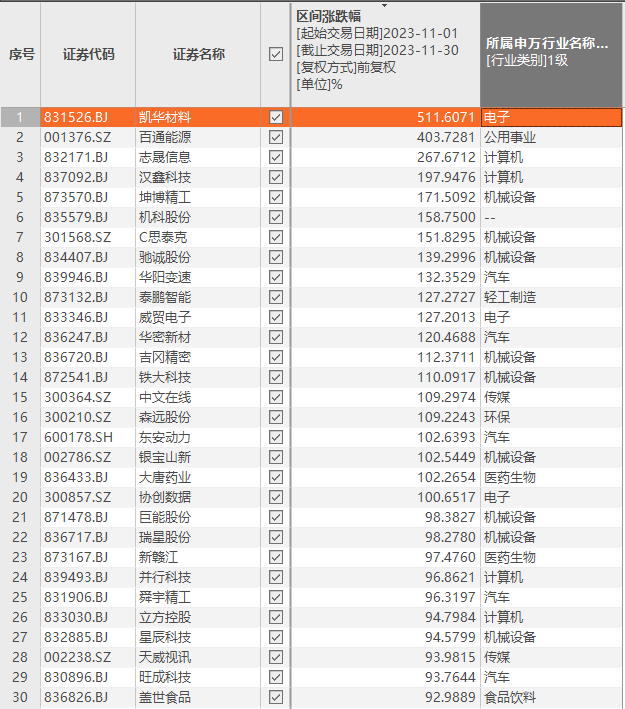 | 序号 | 证券代码 | 证券名称 | ☑ | 区间涨跌幅 [起始交易日期]2023-11-01 [截止交易日期]2023-11-30 [复权方式]前复权 [单位]% | 所属申万行业名称... [行业类别]1级 |
|---|---|---|---|---|---|
| 1 | 831526.BJ | 凯华材料 | ☑ | 511.6071 | 电子 |
| 2 | 001376.SZ | 百通能源 | ☑ | 403.7281 | 公用事业 |
| 3 | 832171.BJ | 志晟信息 | ☑ | 267.6712 | 计算机 |
| 4 | 837092.BJ | 汉鑫科技 | ☑ | 197.9476 | 计算机 |
| 5 | 873570.BJ | 坤博精工 | ☑ | 171.5092 | 机械设备 |
| 6 | 835579.BJ | 机科股份 | ☑ | 158.7500 | -- |
| 7 | 301568.SZ | C思泰克 | ☑ | 151.8295 | 机械设备 |
| 8 | 834407.BJ | 驰诚股份 | ☑ | 139.2996 | 机械设备 |
| 9 | 839946.BJ | 华阳变速 | ☑ | 132.3529 | 汽车 |
| 10 | 873132.BJ | 泰鹏智能 | ☑ | 127.2727 | 轻工制造 |
| 11 | 833346.BJ | 威贸电子 | ☑ | 127.2013 | 电子 |
| 12 | 836247.BJ | 华密新材 | ☑ | 120.4688 | 汽车 |
| 13 | 836720.BJ | 吉冈精密 | ☑ | 112.3711 | 机械设备 |
| 14 | 872541.BJ | 铁大科技 | ☑ | 110.0917 | 机械设备 |
| 15 | 300364.SZ | 中文在线 | ☑ | 109.2974 | 传媒 |
| 16 | 300210.SZ | 森远股份 | ☑ | 109.2243 | 环保 |
| 17 | 600178.SH | 东安动力 | ☑ | 102.6393 | 汽车 |
| 18 | 002786.SZ | 银宝山新 | ☑ | 102.5449 | 机械设备 |
| 19 | 836433.BJ | 大唐药业 | ☑ | 102.2654 | 医药生物 |
| 20 | 300857.SZ | 协创数据 | ☑ | 100.6517 | 电子 |
| 21 | 871478.BJ | 巨能股份 | ☑ | 98.3827 | 机械设备 |
| 22 | 836717.BJ | 瑞星股份 | ☑ | 98.2780 | 机械设备 |
| 23 | 873167.BJ | 新赣江 | ☑ | 97.4760 | 医药生物 |
| 24 | 839493.BJ | 并行科技 | ☑ | 96.8621 | 计算机 |
| 25 | 831906.BJ | 舜宇精工 | ☑ | 96.3197 | 汽车 |
| 26 | 833030.BJ | 立方控股 | ☑ | 94.7984 | 计算机 |
| 27 | 832885.BJ | 星辰科技 | ☑ | 94.5799 | 机械设备 |
| 28 | 002238.SZ | 天威视讯 | ☑ | 93.9815 | 传媒 |
| 29 | 830896.BJ | 旺成科技 | ☑ | 93.7644 | 汽车 |
| 30 | 836826.BJ | 盖世食品 | ☑ | 92.9889 | 食品饮料 |